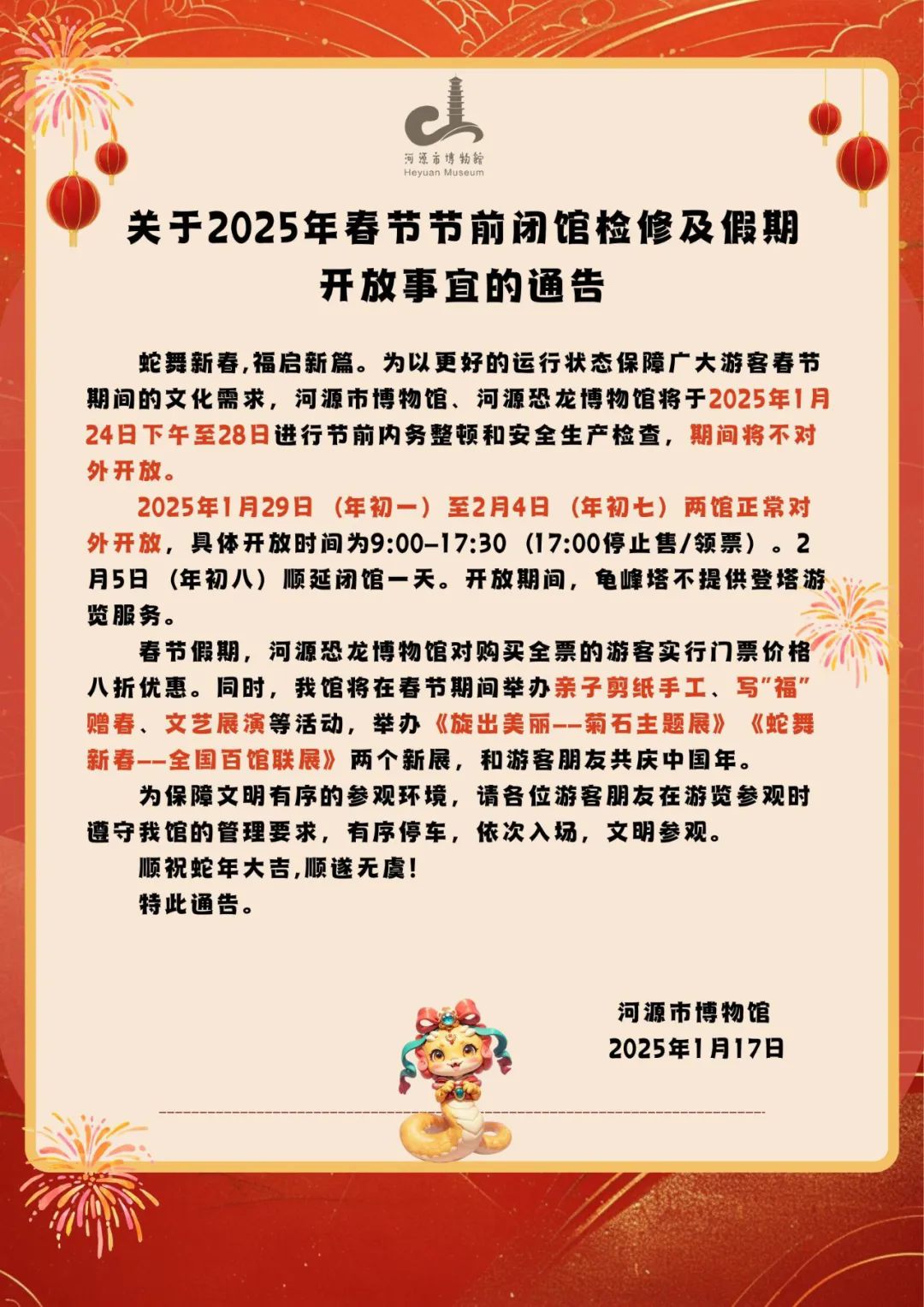 河源市博物館
Heyuan Museum

关于2025年春节节前闭馆检修及假期开放事宜的通告

蛇舞新春,福启新篇。为以更好的运行状态保障广大游客春节期间的文化需求，河源市博物馆、河源恐龙博物馆将于2025年1月24日下午至28日进行节前内务整顿和安全生产检查，期间将不对外开放。

2025年1月29日（年初一）至2月4日（年初七）两馆正常对外开放，具体开放时间为9:00-17:30（17:00停止售/领票）。2月5日（年初八）顺延闭馆一天。开放期间，龟峰塔不提供登塔游览服务。

春节假期，河源恐龙博物馆对购买全票的游客实行门票价格八折优惠。同时，我馆将在春节期间举办亲子剪纸手工、写"福"赠春、文艺展演等活动，举办《旋出美丽——菊石主题展》《蛇舞新春——全国百馆联展》两个新展，和游客朋友共庆中国年。

为保障文明有序的参观环境，请各位游客朋友在游览参观时遵守我馆的管理要求，有序停车，依次入场，文明参观。

顺祝蛇年大吉,顺遂无虞!

特此通告。

河源市博物馆
2025年1月17日